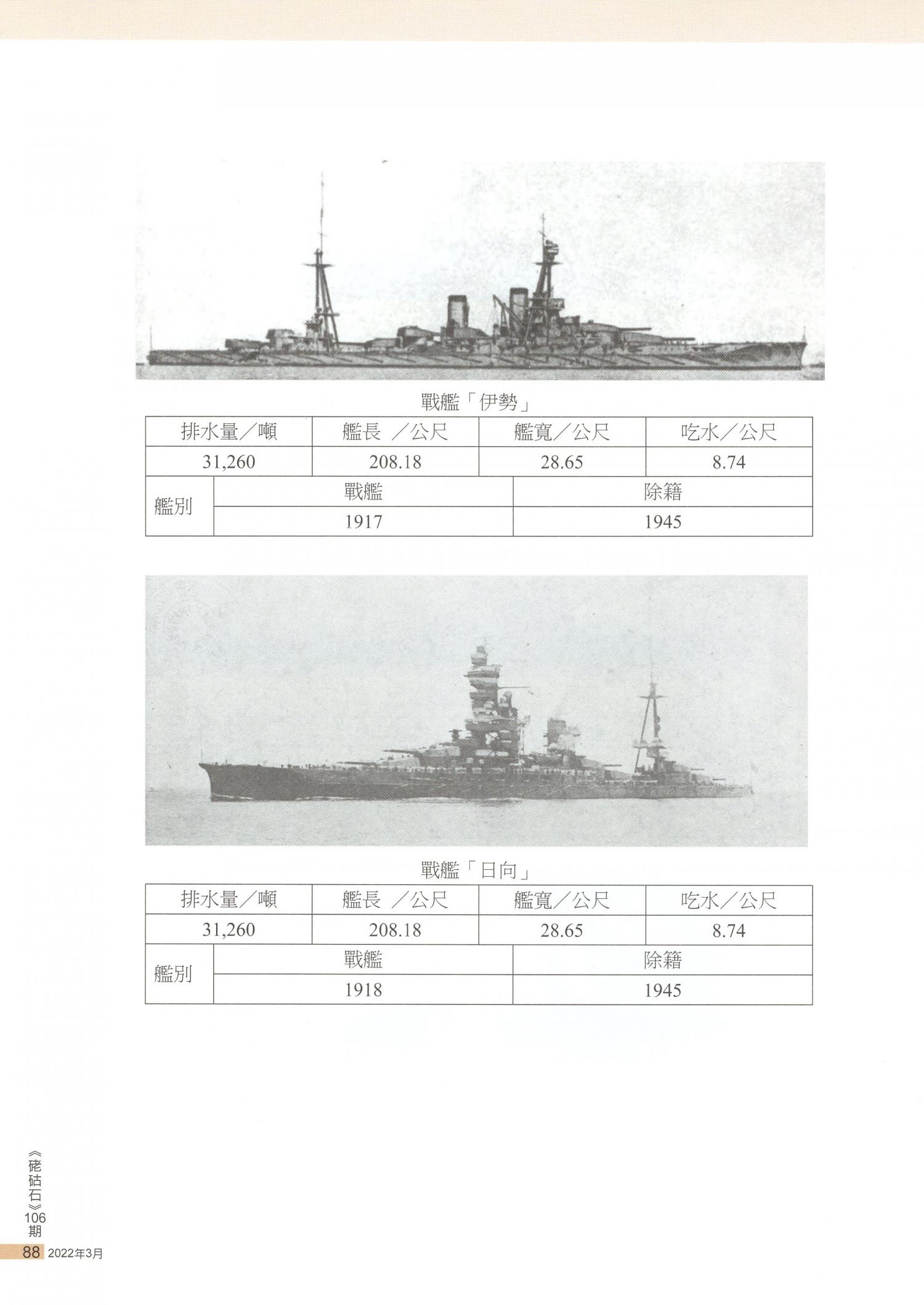 戰艦「伊勢」

| 排水量／噸 | 艦長 ／公尺 | 艦寬／公尺 | 吃水／公尺 |
|---|---|---|---|
| 31,260 | 208.18 | 28.65 | 8.74 |

| 艦別 | 戰艦 | 除籍 |
|---|---|---|
| | 1917 | 1945 |

戰艦「日向」

| 排水量／噸 | 艦長 ／公尺 | 艦寬／公尺 | 吃水／公尺 |
|---|---|---|---|
| 31,260 | 208.18 | 28.65 | 8.74 |

| 艦別 | 戰艦 | 除籍 |
|---|---|---|
| | 1918 | 1945 |

《硓𥑮石》106期

88 2022年3月